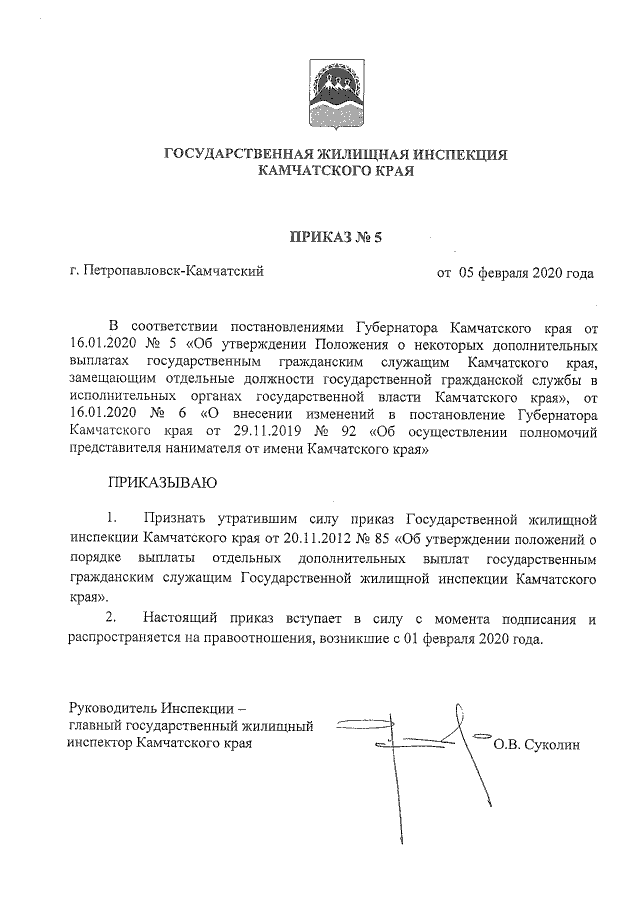 ГОСУДАРСТВЕННАЯ ЖИЛИЩНАЯ ИНСПЕКЦИЯ
КАМЧАТСКОГО КРАЯ

ПРИКАЗ № 5

г. Петропавловск-Камчатский

от 05 февраля 2020 года

В соответствии постановлениями Губернатора Камчатского края от 16.01.2020 № 5 «Об утверждении Положения о некоторых дополнительных выплатах государственным гражданским служащим Камчатского края, замещающим отдельные должности государственной гражданской службы в исполнительных органах государственной власти Камчатского края», от 16.01.2020 № 6 «О внесении изменений в постановление Губернатора Камчатского края от 29.11.2019 № 92 «Об осуществлении полномочий представителя нанимателя от имени Камчатского края»

ПРИКАЗЫВАЮ

1. Признать утратившим силу приказ Государственной жилищной инспекции Камчатского края от 20.11.2012 № 85 «Об утверждении положений о порядке выплаты отдельных дополнительных выплат государственным гражданским служащим Государственной жилищной инспекции Камчатского края».

2. Настоящий приказ вступает в силу с момента подписания и распространяется на правоотношения, возникшие с 01 февраля 2020 года.

Руководитель Инспекции –
главный государственный жилищный
инспектор Камчатского края

О.В. Суколин